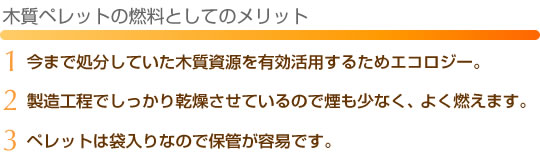 木質ペレットの燃料としてのメリット

1 今まで処分していた木質資源を有効活用するためエコロジー。

2 製造工程でしっかり乾燥させているので煙も少なく、よく燃えます。

3 ペレットは袋入りなので保管が容易です。